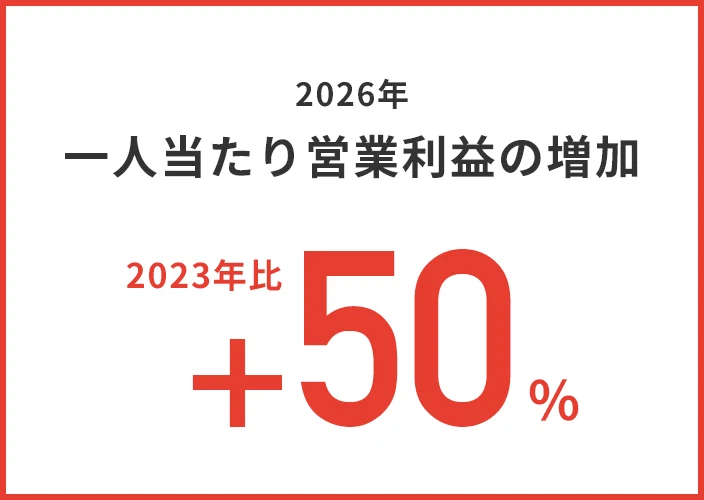 2026年
一人当たり営業利益の増加

2023年比
+50%